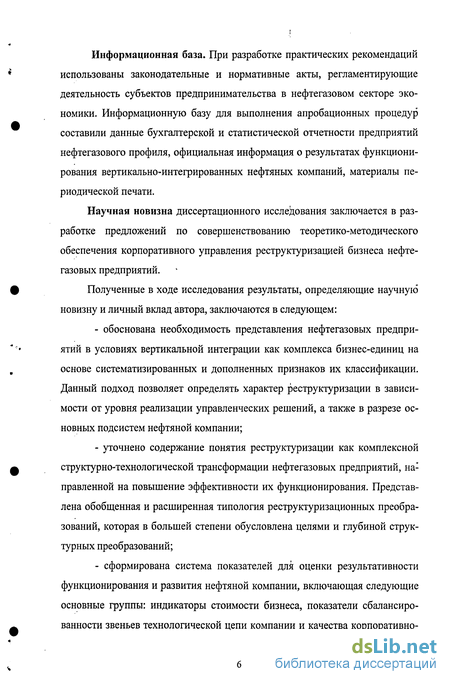 **Информационная база.** При разработке практических рекомендаций использованы законодательные и нормативные акты, регламентирующие деятельность субъектов предпринимательства в нефтегазовом секторе экономики. Информационную базу для выполнения апробационных процедур составили данные бухгалтерской и статистической отчетности предприятий нефтегазового профиля, официальная информация о результатах функционирования вертикально-интегрированных нефтяных компаний, материалы периодической печати.

**Научная новизна** диссертационного исследования заключается в разработке предложений по совершенствованию теоретико-методического обеспечения корпоративного управления реструктуризацией бизнеса нефтегазовых предприятий.

Полученные в ходе исследования результаты, определяющие научную новизну и личный вклад автора, заключаются в следующем:

- обоснована необходимость представления нефтегазовых предприятий в условиях вертикальной интеграции как комплекса бизнес-единиц на основе систематизированных и дополненных признаков их классификации. Данный подход позволяет определять характер реструктуризации в зависимости от уровня реализации управленческих решений, а также в разрезе основных подсистем нефтяной компании;

- уточнено содержание понятия реструктуризации как комплексной структурно-технологической трансформации нефтегазовых предприятий, направленной на повышение эффективности их функционирования. Представлена обобщенная и расширенная типология реструктуризационных преобразований, которая в большей степени обусловлена целями и глубиной структурных преобразований;

- сформирована система показателей для оценки результативности функционирования и развития нефтяной компании, включающая следующие основные группы: индикаторы стоимости бизнеса, показатели сбалансированности звеньев технологической цепи компании и качества корпоративно-

6

dsLib.net
библиотека диссертаций